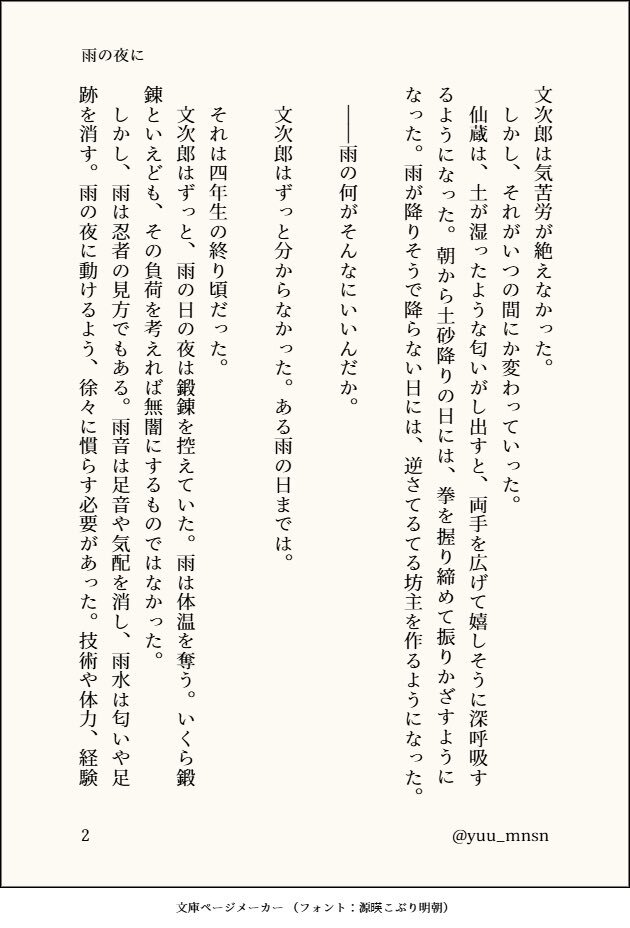 雨の夜に

文次郎は気苦労が絶えなかった。
　しかし、それがいつの間にか変わっていった。
　仙蔵は、土が湿ったような匂いがし出すと、両手を広げて嬉しそうに深呼吸するようになった。朝から土砂降りの日には、拳を握り締めて振りかざすようになった。雨が降りそうで降らない日には、逆さてるてる坊主を作るようになった。

　――雨の何がそんなにいいんだか。

　文次郎はずっと分からなかった。ある雨の日までは。

　それは四年生の終り頃だった。
　文次郎はずっと、雨の日の夜は鍛錬を控えていた。雨は体温を奪う。いくら鍛錬といえども、その負荷を考えれば無闇にするものではなかった。
　しかし、雨は忍者の見方でもある。雨音は足音や気配を消し、雨水は匂いや足跡を消す。雨の夜に動けるよう、徐々に慣らす必要があった。技術や体力、経験

2

@yuu_mnsn

文庫ページメーカー（フォント：源暎こぶり明朝）